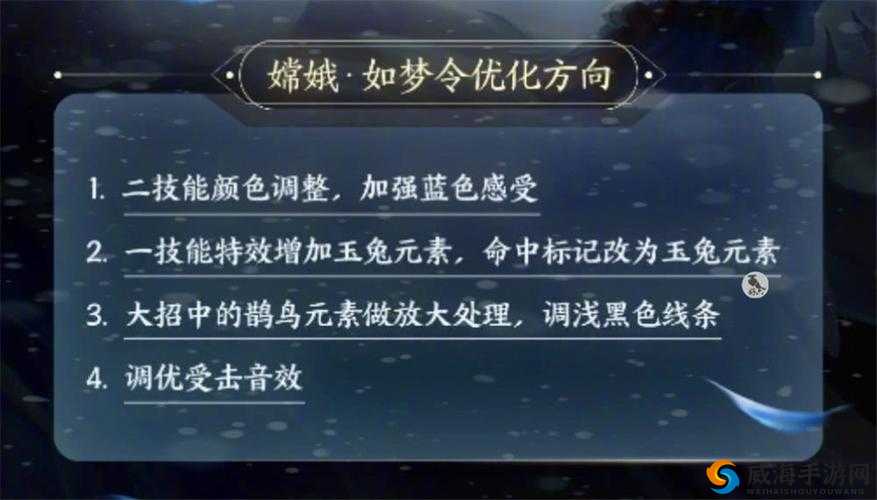 嫦娥·如梦令优化方向

1. 二技能颜色调整，加强蓝色感受

2. 一技能特效增加玉兔元素，命中标记改为玉兔元素

3. 大招中的鹊鸟元素做放大处理，调浅黑色线条

4. 调优受击音效

威海手游网
WEIHAISHOUYOUWANG